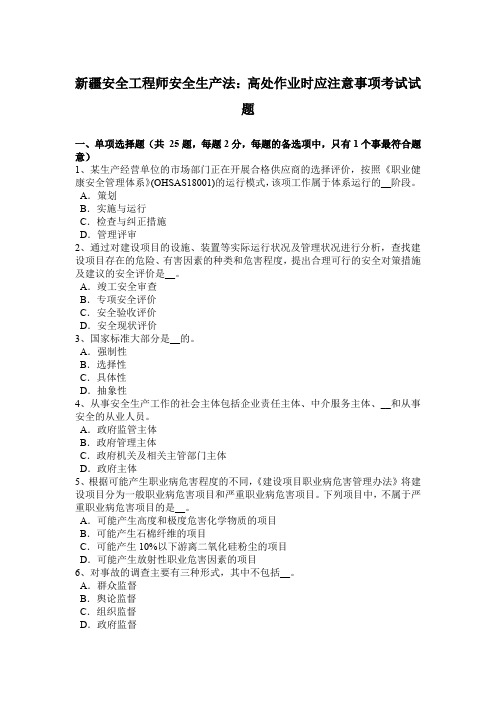 新疆安全工程师安全生产法：高处作业时应注意事项考试试题

一、单项选择题（共 25 题，每题 2 分，每题的备选项中，只有 1 个事最符合题意）
1、某生产经营单位的市场部门正在开展合格供应商的选择评价，按照《职业健康安全管理体系》(OHSAS18001)的运行模式，该项工作属于体系运行的__阶段。
A．策划
B．实施与运行
C．检查与纠正措施
D．管理评审
2、通过对建设项目的设施、装置等实际运行状况及管理状况进行分析，查找建设项目存在的危险、有害因素的种类和危害程度，提出合理可行的安全对策措施及建议的安全评价是__。
A．竣工安全审查
B．专项安全评价
C．安全验收评价
D．安全现状评价
3、国家标准大部分是__的。
A．强制性
B．选择性
C．具体性
D．抽象性
4、从事安全生产工作的社会主体包括企业责任主体、中介服务主体、__和从事安全的从业人员。
A．政府监管主体
B．政府管理主体
C．政府机关及相关主管部门主体
D．政府主体
5、根据可能产生职业病危害程度的不同，《建设项目职业病危害管理办法》将建设项目分为一般职业病危害项目和严重职业病危害项目。下列项目中，不属于严重职业病危害项目的是__。
A．可能产生高度和极度危害化学物质的项目
B．可能产生石棉纤维的项目
C．可能产生 10%以下游离二氧化硅粉尘的项目
D．可能产生放射性职业危害因素的项目
6、对事故的调查主要有三种形式，其中不包括__。
A．群众监督
B．舆论监督
C．组织监督
D．政府监督